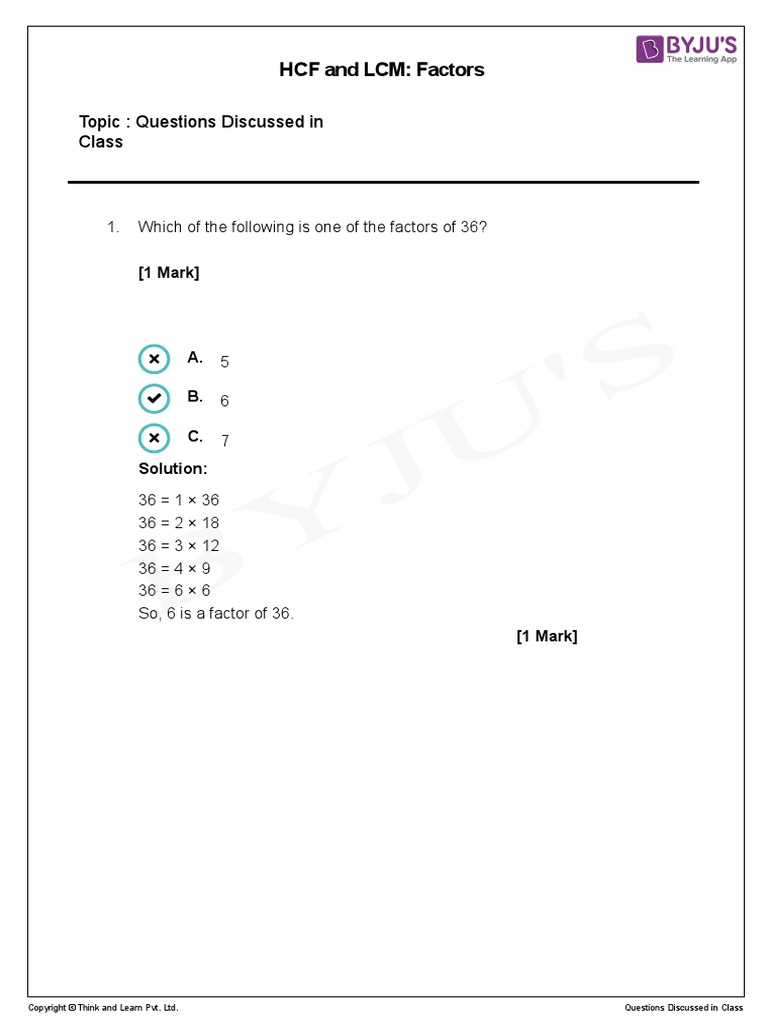 BYJU'S
The Learning App

HCF and LCM: Factors

Topic : Questions Discussed in Class

1. Which of the following is one of the factors of 36?

[1 Mark]

A. 5

B. 6

C. 7

Solution:

36 = 1 × 36
36 = 2 × 18
36 = 3 × 12
36 = 4 × 9
36 = 6 × 6
So, 6 is a factor of 36.

[1 Mark]

BYJU'S

Copyright © Think and Learn Pvt. Ltd.

Questions Discussed in Class